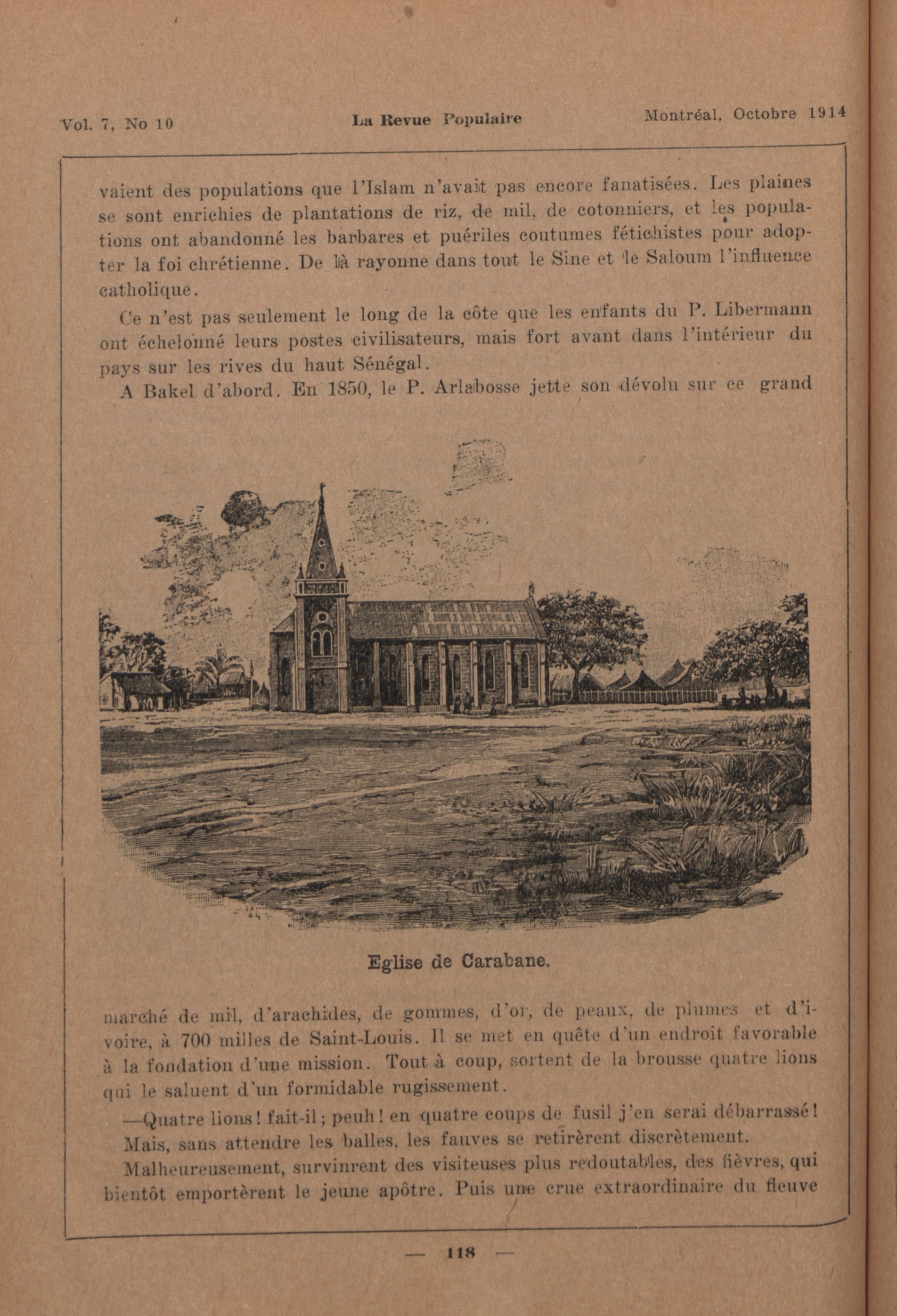 Vol. 7, No 10 La Revue Populaire Montréal, Octobre 1914

vaient des populations que l'Islam n'avait pas encore fanatisées. Les plaines se sont enrichies de plantations de riz, de mil, de cotonniers, et les populations ont abandonné les barbares et puériles coutumes fétichistes pour adopter la foi chrétienne. De là rayonne dans tout le Sine et le Saloum l'influence catholique.

Ce n'est pas seulement le long de la côte que les enfants du P. Libermann ont échelonné leurs postes civilisateurs, mais fort avant dans l'intérieur du pays sur les rives du haut Sénégal.

A Bakel d'abord. En 1850, le P. Arlabosse jette son dévolu sur ce grand

Eglise de Carabane.

marché de mil, d'arachides, de gommes, d'or, de peaux, de plumes et d'ivoire, à 700 milles de Saint-Louis. Il se met en quête d'un endroit favorable à la fondation d'une mission. Tout à coup, sortent de la brousse quatre lions qui le saluent d'un formidable rugissement.

—Quatre lions! fait-il; peuh! en quatre coups de fusil j'en serai débarrassé!

Mais, sans attendre les balles, les fauves se retirèrent discrètement.

Malheureusement, survinrent des visiteuses plus redoutables, des fièvres, qui bientôt emportèrent le jeune apôtre. Puis une crue extraordinaire du fleuve

— 118 —